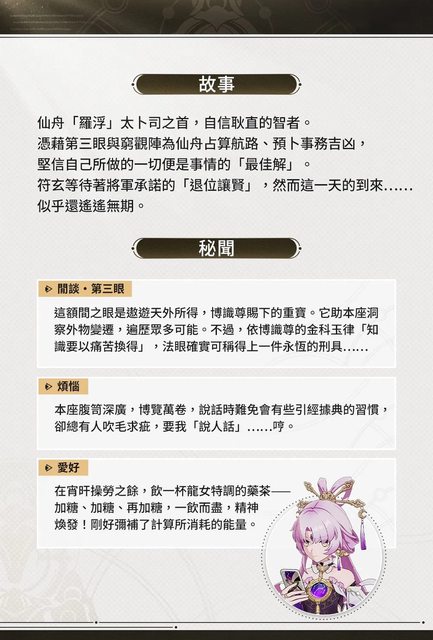 故事

仙舟「羅浮」太卜司之首，自信耿直的智者。
憑藉第三眼與窮觀陣為仙舟占算航路、預卜事務吉凶，
堅信自己所做的一切便是事情的「最佳解」。
符玄等待著將軍承諾的「退位讓賢」，然而這一天的到來……
似乎還遙遙無期。

秘聞

閒談・第三眼

這額間之眼是遨遊天外所得，博識尊賜下的重寶。它助本座洞察外物變遷，遍歷眾多可能。不過，依博識尊的金科玉律「知識要以痛苦換得」，法眼確實可稱得上一件永恆的刑具……

煩惱

本座腹笥深廣，博覽萬卷，說話時難免會有些引經據典的習慣，卻總有人吹毛求疵，要我「說人話」……哼。

愛好

在宵旰操勞之餘，飲一杯龍女特調的藥茶——加糖、加糖、再加糖，一飲而盡，精神煥發！剛好彌補了計算所消耗的能量。